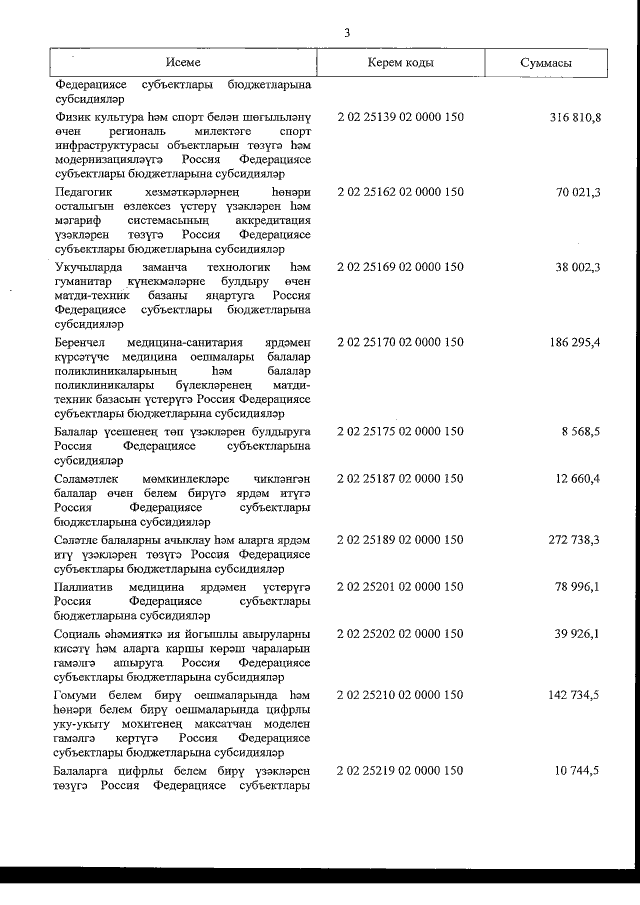 3

| Исеме | Керем коды | Суммасы |
|---|---|---|
| Федерациясе субъектлары бюджетларына субсидияләр | | |
| Физик культура һәм спорт белән шөгыльләнү өчен региональ милектәге спорт инфраструктурасы объектларын төзүгә һәм модернизацияләүгә Россия Федерациясе субъектлары бюджетларына субсидияләр | 2 02 25139 02 0000 150 | 316 810,8 |
| Педагогик хезмәткәрләрнең һөнәри осталыгын өзлексез үстерү үзәкләрен һәм мәгариф системасының аккредитация үзәкләрен төзүгә Россия Федерациясе субъектлары бюджетларына субсидияләр | 2 02 25162 02 0000 150 | 70 021,3 |
| Укучыларда заманча технологик һәм гуманитар күнекмәләрне булдыру өчен матди-техник базаны яңартуга Россия Федерациясе субъектлары бюджетларына субсидияләр | 2 02 25169 02 0000 150 | 38 002,3 |
| Беренчел медицина-санитария ярдәмен күрсәтүче медицина оешмалары балалар поликлиникаларының һәм балалар поликлиникалары бүлекләренең матди-техник базасын үстерүгә Россия Федерациясе субъектлары бюджетларына субсидияләр | 2 02 25170 02 0000 150 | 186 295,4 |
| Балалар үсешенең төп үзәкләрен булдыруга Россия Федерациясе субъектларына субсидияләр | 2 02 25175 02 0000 150 | 8 568,5 |
| Сәламәтлек мөмкинлекләре чикләнгән балалар өчен белем бирүгә ярдәм итүгә Россия Федерациясе субъектлары бюджетларына субсидияләр | 2 02 25187 02 0000 150 | 12 660,4 |
| Сәләтле балаларны ачыклау һәм аларга ярдәм итү үзәкләрен төзүгә Россия Федерациясе субъектлары бюджетларына субсидияләр | 2 02 25189 02 0000 150 | 272 738,3 |
| Паллиатив медицина ярдәмен үстерүгә Россия Федерациясе субъектлары бюджетларына субсидияләр | 2 02 25201 02 0000 150 | 78 996,1 |
| Социаль әһәмияткә ия йогышлы авыруларны кисәтү һәм аларга каршы көрәш чараларын гамәлгә ашыруга Россия Федерациясе субъектлары бюджетларына субсидияләр | 2 02 25202 02 0000 150 | 39 926,1 |
| Гомуми белем бирү оешмаларында һәм һөнәри белем бирү оешмаларында цифрлы уку-укыту мохитенең максатчан моделен гамәлгә кертүгә Россия Федерациясе субъектлары бюджетларына субсидияләр | 2 02 25210 02 0000 150 | 142 734,5 |
| Балаларга цифрлы белем бирү үзәкләрен төзүгә Россия Федерациясе субъектлары | 2 02 25219 02 0000 150 | 10 744,5 |